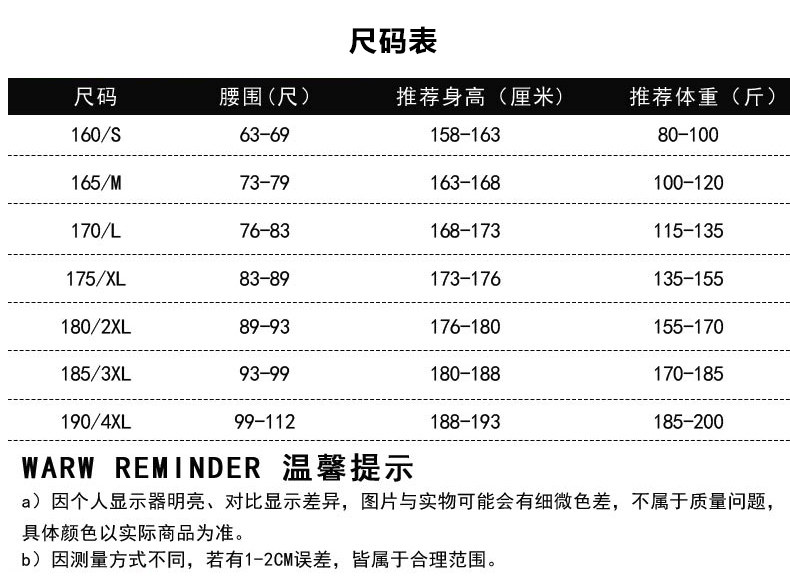 尺码表

| 尺码 | 腰围(尺) | 推荐身高(厘米) | 推荐体重(斤) |
|---|---|---|---|
| 160/S | 63-69 | 158-163 | 80-100 |
| 165/M | 73-79 | 163-168 | 100-120 |
| 170/L | 76-83 | 168-173 | 115-135 |
| 175/XL | 83-89 | 173-176 | 135-155 |
| 180/2XL | 89-93 | 176-180 | 155-170 |
| 185/3XL | 93-99 | 180-188 | 170-185 |
| 190/4XL | 99-112 | 188-193 | 185-200 |

WARW REMINDER 温馨提示

a)因个人显示器明亮、对比显示差异,图片与实物可能会有细微色差,不属于质量问题,具体颜色以实际商品为准。

b)因测量方式不同,若有1-2CM误差,皆属于合理范围。